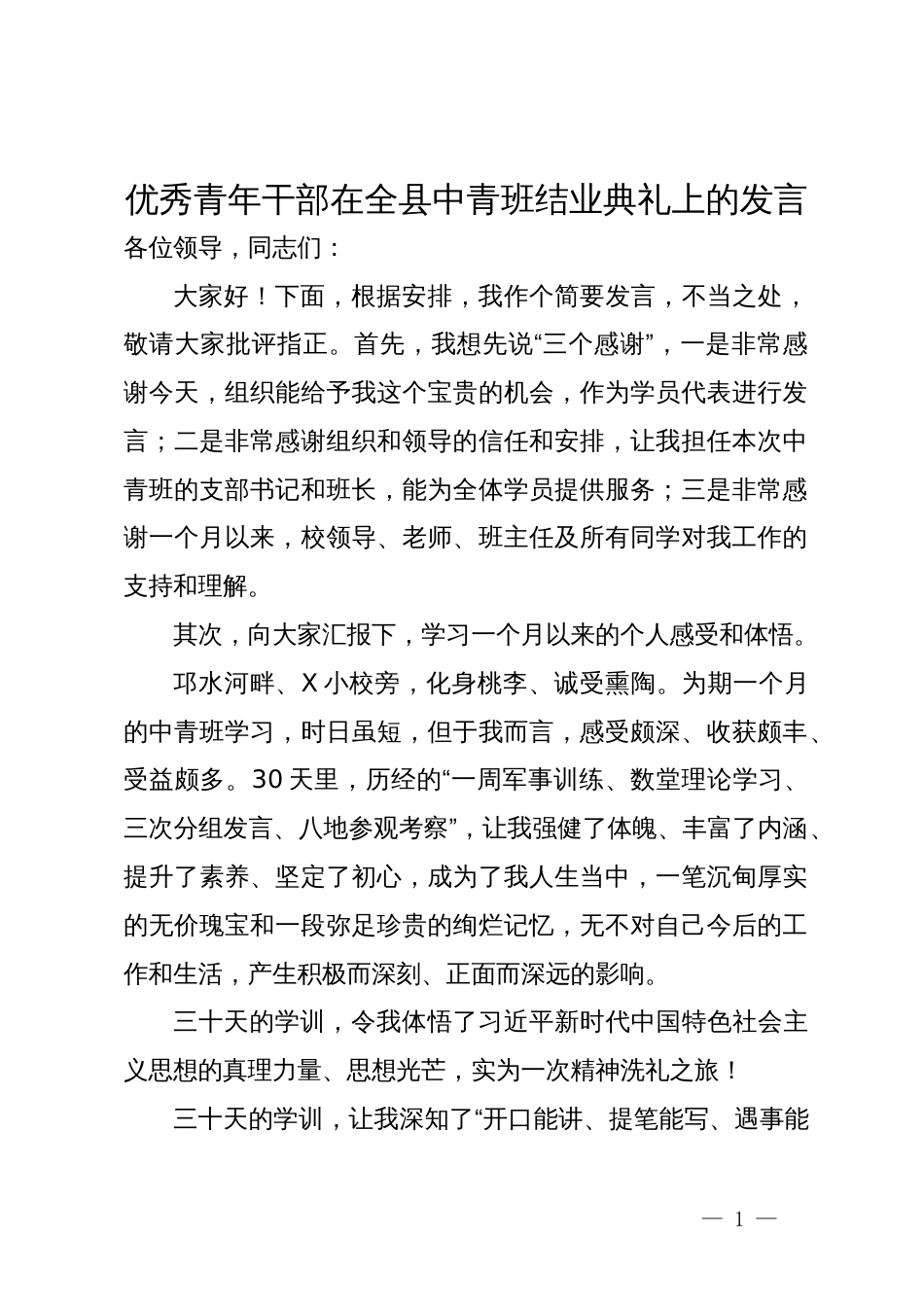 优秀青年干部在全县中青班结业典礼上的发言

各位领导，同志们：

大家好！下面，根据安排，我作个简要发言，不当之处，敬请大家批评指正。首先，我想先说“三个感谢”，一是非常感谢今天，组织能给予我这个宝贵的机会，作为学员代表进行发言；二是非常感谢组织和领导的信任和安排，让我担任本次中青班的支部书记和班长，能为全体学员提供服务；三是非常感谢一个月以来，校领导、老师、班主任及所有同学对我工作的支持和理解。

其次，向大家汇报下，学习一个月以来的个人感受和体悟。

邛水河畔、X小校旁，化身桃李、诚受熏陶。为期一个月的中青班学习，时日虽短，但于我而言，感受颇深、收获颇丰、受益颇多。30天里，历经的“一周军事训练、数堂理论学习、三次分组发言、八地参观考察”，让我强健了体魄、丰富了内涵、提升了素养、坚定了初心，成为了我人生当中，一笔沉甸厚实的无价瑰宝和一段弥足珍贵的绚烂记忆，无不对自己今后的工作和生活，产生积极而深刻、正面而深远的影响。

三十天的学训，令我体悟了习近平新时代中国特色社会主义思想的真理力量、思想光芒，实为一次精神洗礼之旅！

三十天的学训，让我深知了“开口能讲、提笔能写、遇事能

— 1 —